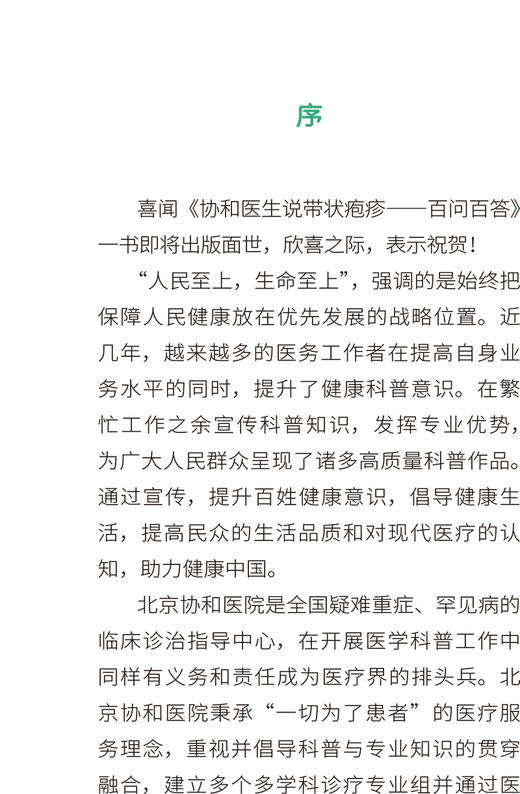 序

喜闻《协和医生说带状疱疹——百问百答》一书即将出版面世，欣喜之际，表示祝贺！

“人民至上，生命至上”，强调的是始终把保障人民健康放在优先发展的战略位置。近几年，越来越多的医务工作者在提高自身业务水平的同时，提升了健康科普意识。在繁忙工作之余宣传科普知识，发挥专业优势，为广大人民群众呈现了诸多高质量科普作品。通过宣传，提升百姓健康意识，倡导健康生活，提高民众的生活品质和对现代医疗的认知，助力健康中国。

北京协和医院是全国疑难重症、罕见病的临床诊治指导中心，在开展医学科普工作中同样有义务和责任成为医疗界的排头兵。北京协和医院秉承“一切为了患者”的医疗服务理念，重视并倡导科普与专业知识的贯穿融合，建立多个多学科诊疗专业组并通过医